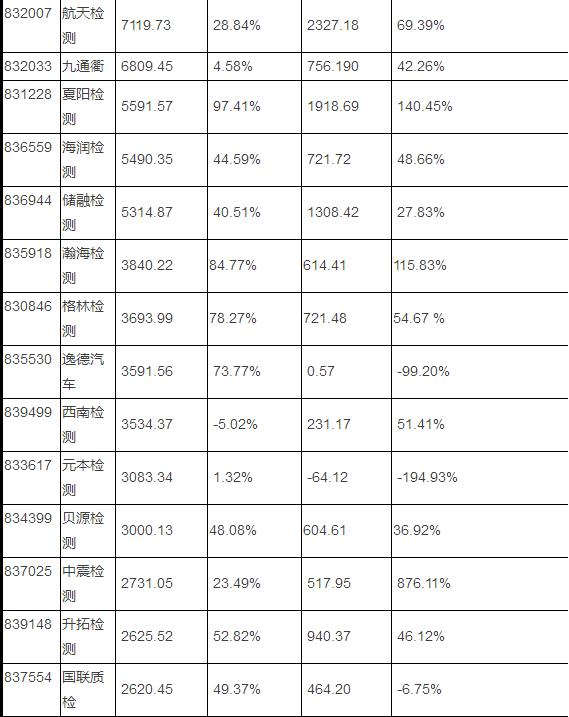 | 832007 | 航天检测 | 7119.73 | 28.84% | 2327.18 | 69.39% |
|---|---|---|---|---|---|
| 832033 | 九通衢 | 6809.45 | 4.58% | 756.190 | 42.26% |
| 831228 | 夏阳检测 | 5591.57 | 97.41% | 1918.69 | 140.45% |
| 836559 | 海润检测 | 5490.35 | 44.59% | 721.72 | 48.66% |
| 836944 | 储融检测 | 5314.87 | 40.51% | 1308.42 | 27.83% |
| 835918 | 瀚海检测 | 3840.22 | 84.77% | 614.41 | 115.83% |
| 830846 | 格林检测 | 3693.99 | 78.27% | 721.48 | 54.67 % |
| 835530 | 逸德汽车 | 3591.56 | 73.77% | 0.57 | -99.20% |
| 839499 | 西南检测 | 3534.37 | -5.02% | 231.17 | 51.41% |
| 833617 | 元本检测 | 3083.34 | 1.32% | -64.12 | -194.93% |
| 834399 | 贝源检测 | 3000.13 | 48.08% | 604.61 | 36.92% |
| 837025 | 中震检测 | 2731.05 | 23.49% | 517.95 | 876.11% |
| 839148 | 升拓检测 | 2625.52 | 52.82% | 940.37 | 46.12% |
| 837554 | 国联质检 | 2620.45 | 49.37% | 464.20 | -6.75% |